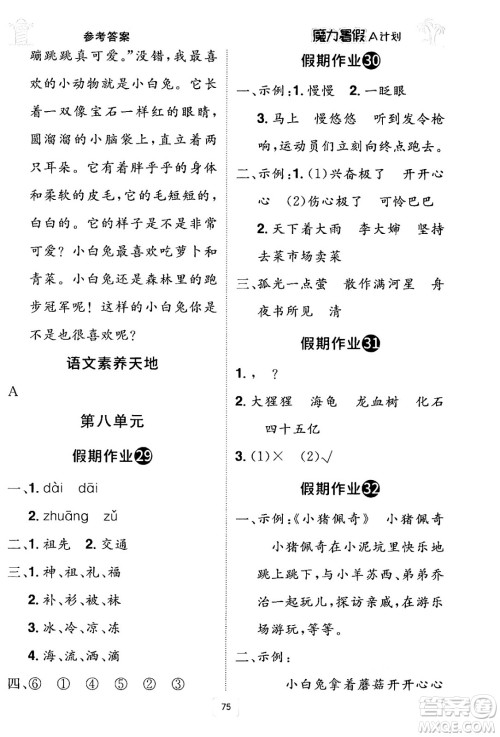 参考答案

蹦跳跳真可爱。”没错，我最喜欢的小动物就是小白兔。它长着一双像宝石一样红的眼睛，圆溜溜的小脑袋上，直立着两只耳朵。它有着胖乎乎的身体和柔软的皮毛，它的毛短短的，白白的。它的样子是不是非常可爱？小白兔最喜欢吃萝卜和青菜。小白兔还是森林里的跑步冠军呢！这样的小白兔你是不是也很喜欢呢？

语文素养天地

A

第八单元

假期作业29

一、1. dài dāi

2. zhuāng zǔ

二、1. 祖先 2. 交通

三、1. 神、祖、礼、福

2. 补、衫、被、袜

3. 冰、冷、凉、冻

4. 海、流、洒、滴

四、⑥ ① ④ ⑤ ② ③

魔力暑假 A计划

假期作业30

一、示例：1. 慢慢 2. 一眨眼

3. 马上 慢悠悠 听到发令枪响，运动员们立刻向终点跑去。

二、示例：1. (1)兴奋极了 开开心心 (2)伤心极了 可怜巴巴

2. 天下着大雨 李大婶 坚持去菜市场卖菜

三、孤光一点萤 散作满河星 舟夜书所见 清

假期作业31

1. ， ？

2. 大猩猩 海龟 龙血树 化石 四十五亿

3. (1)× (2)√

假期作业32

一、示例：《小猪佩奇》 小猪佩奇 小猪佩奇在小泥坑里快乐地跳上跳下，与小羊苏西、弟弟乔治一起玩儿，探访亲戚，在游乐场游玩，等等。

二、示例：

小白兔拿着蘑菇开开心心

75

答案圈 MXQE.COM